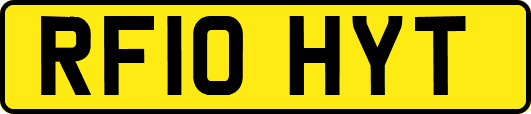 RF10 HYT